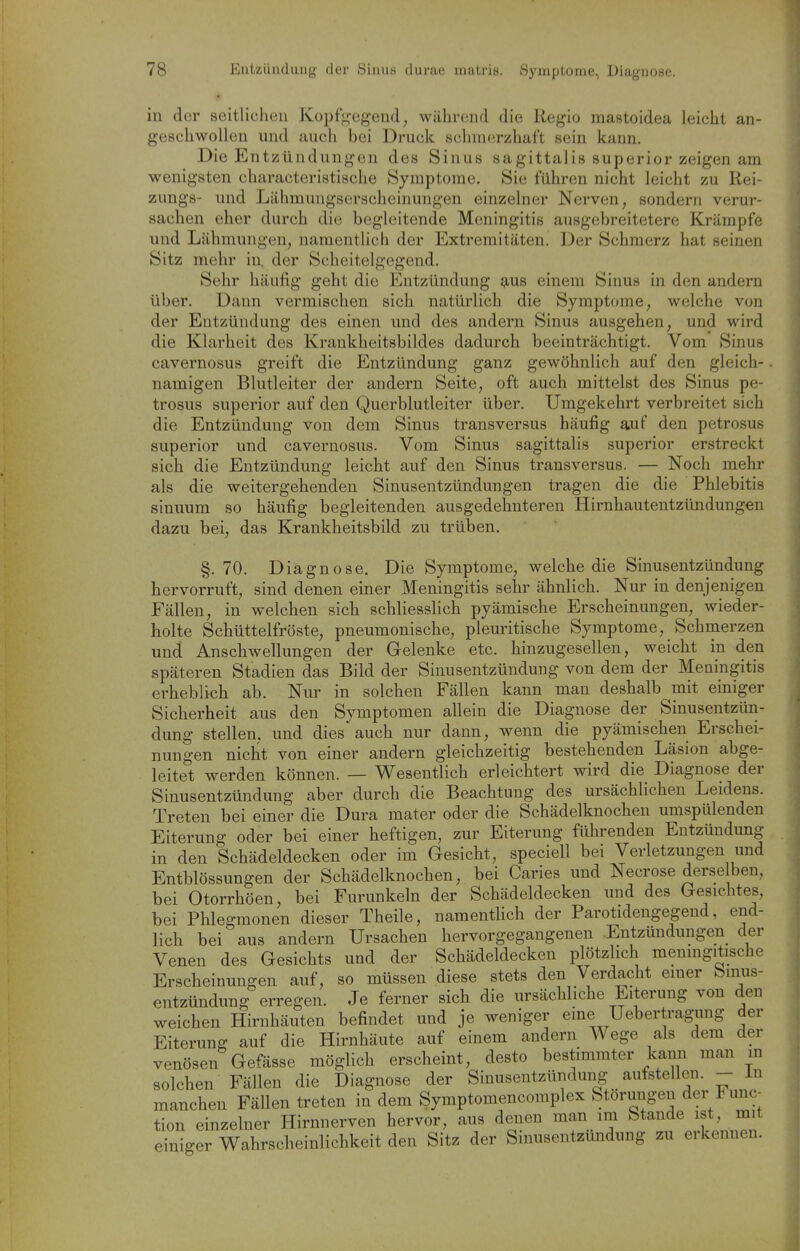 78 Entzündung der Sinus durae matris. Symptome, Diagnose.

in der seitlichen Kopfgegend, während die Regio mastoidea leicht angeschwollen und auch bei Druck schmerzhaft sein kann.

Die Entzündungen des Sinus sagittalis superior zeigen am wenigsten characteristische Symptome. Sie führen nicht leicht zu Reizungs- und Lähmungserscheinungen einzelner Nerven, sondern verursachen eher durch die begleitende Meningitis ausgebreitetere Krämpfe und Lähmungen, namentlich der Extremitäten. Der Schmerz hat seinen Sitz mehr in der Scheitelgegend.

Sehr häufig geht die Entzündung aus einem Sinus in den andern über. Dann vermischen sich natürlich die Symptome, welche von der Entzündung des einen und des andern Sinus ausgehen, und wird die Klarheit des Krankheitsbildes dadurch beeinträchtigt. Vom Sinus cavernosus greift die Entzündung ganz gewöhnlich auf den gleichnamigen Blutleiter der andern Seite, oft auch mittelst des Sinus petrosus superior auf den Querblutleiter über. Umgekehrt verbreitet sich die Entzündung von dem Sinus transversus häufig auf den petrosus superior und cavernosus. Vom Sinus sagittalis superior erstreckt sich die Entzündung leicht auf den Sinus transversus. — Noch mehr als die weitergehenden Sinusentzündungen tragen die die Phlebitis sinuum so häufig begleitenden ausgedehnteren Hirnhautentzündungen dazu bei, das Krankheitsbild zu trüben.

§. 70. Diagnose. Die Symptome, welche die Sinusentzündung hervorruft, sind denen einer Meningitis sehr ähnlich. Nur in denjenigen Fällen, in welchen sich schliesslich pyämische Erscheinungen, wiederholte Schüttelfröste, pneumonische, pleuritische Symptome, Schmerzen und Anschwellungen der Gelenke etc. hinzugesellen, weicht in den späteren Stadien das Bild der Sinusentzündung von dem der Meningitis erheblich ab. Nur in solchen Fällen kann man deshalb mit einiger Sicherheit aus den Symptomen allein die Diagnose der Sinusentzündung stellen, und dies auch nur dann, wenn die pyämischen Erscheinungen nicht von einer andern gleichzeitig bestehenden Läsion abgeleitet werden können. — Wesentlich erleichtert wird die Diagnose der Sinusentzündung aber durch die Beachtung des ursächlichen Leidens. Treten bei einer die Dura mater oder die Schädelknochen umspülenden Eiterung oder bei einer heftigen, zur Eiterung führenden Entzündung in den Schädeldecken oder im Gesicht, speciell bei Verletzungen und Entblössungen der Schädelknochen, bei Caries und Necrose derselben, bei Otorrhöen, bei Furunkeln der Schädeldecken und des Gesichtes, bei Phlegmonen dieser Theile, namentlich der Parotidengegend, endlich bei aus andern Ursachen hervorgegangenen Entzündungen der Venen des Gesichts und der Schädeldecken plötzlich meningitische Erscheinungen auf, so müssen diese stets den Verdacht einer Sinusentzündung erregen. Je ferner sich die ursächliche Eiterung von den weichen Hirnhäuten befindet und je weniger eine Uebertragung der Eiterung auf die Hirnhäute auf einem andern Wege als dem der venösen Gefässe möglich erscheint, desto bestimmter kann man in solchen Fällen die Diagnose der Sinusentzündung aufstellen. — In manchen Fällen treten in dem Symptomencomplex Störungen der Function einzelner Hirnnerven hervor, aus denen man im Stande ist, mit einiger Wahrscheinlichkeit den Sitz der Sinusentzündung zu erkennen.